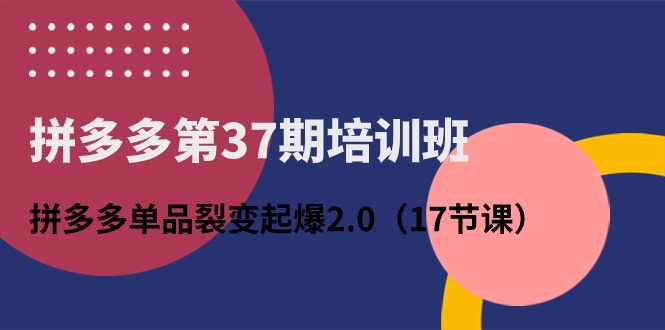 拼多多第37期培训班

拼多多单品裂变起爆2.0（17节课）